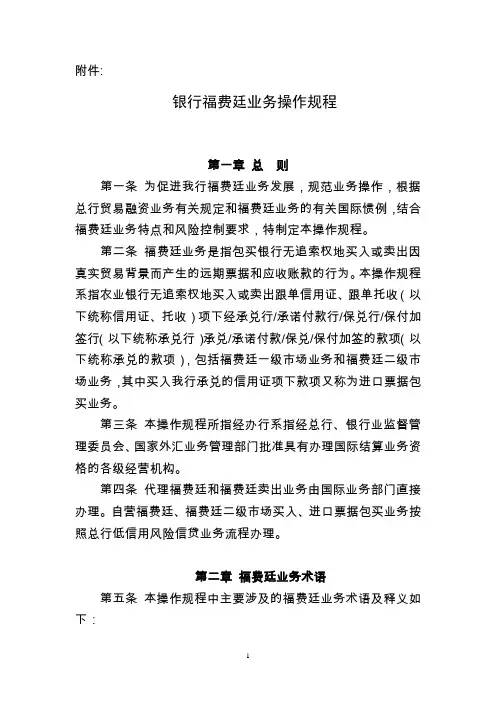 附件:

银行福费廷业务操作规程

第一章 总 则

第一条 为促进我行福费廷业务发展，规范业务操作，根据总行贸易融资业务有关规定和福费廷业务的有关国际惯例，结合福费廷业务特点和风险控制要求，特制定本操作规程。

第二条 福费廷业务是指包买银行无追索权地买入或卖出因真实贸易背景而产生的远期票据和应收账款的行为。本操作规程系指农业银行无追索权地买入或卖出跟单信用证、跟单托收（以下统称信用证、托收）项下经承兑行/承诺付款行/保兑行/保付加签行（以下统称承兑行）承兑/承诺付款/保兑/保付加签的款项（以下统称承兑的款项），包括福费廷一级市场业务和福费廷二级市场业务，其中买入我行承兑的信用证项下款项又称为进口票据包买业务。

第三条 本操作规程所指经办行系指经总行、银行业监督管理委员会、国家外汇业务管理部门批准具有办理国际结算业务资格的各级经营机构。

第四条 代理福费廷和福费廷卖出业务由国际业务部门直接办理。自营福费廷、福费廷二级市场买入、进口票据包买业务按照总行低信用风险信贷业务流程办理。

第二章 福费廷业务术语

第五条 本操作规程中主要涉及的福费廷业务术语及释义如下：

1